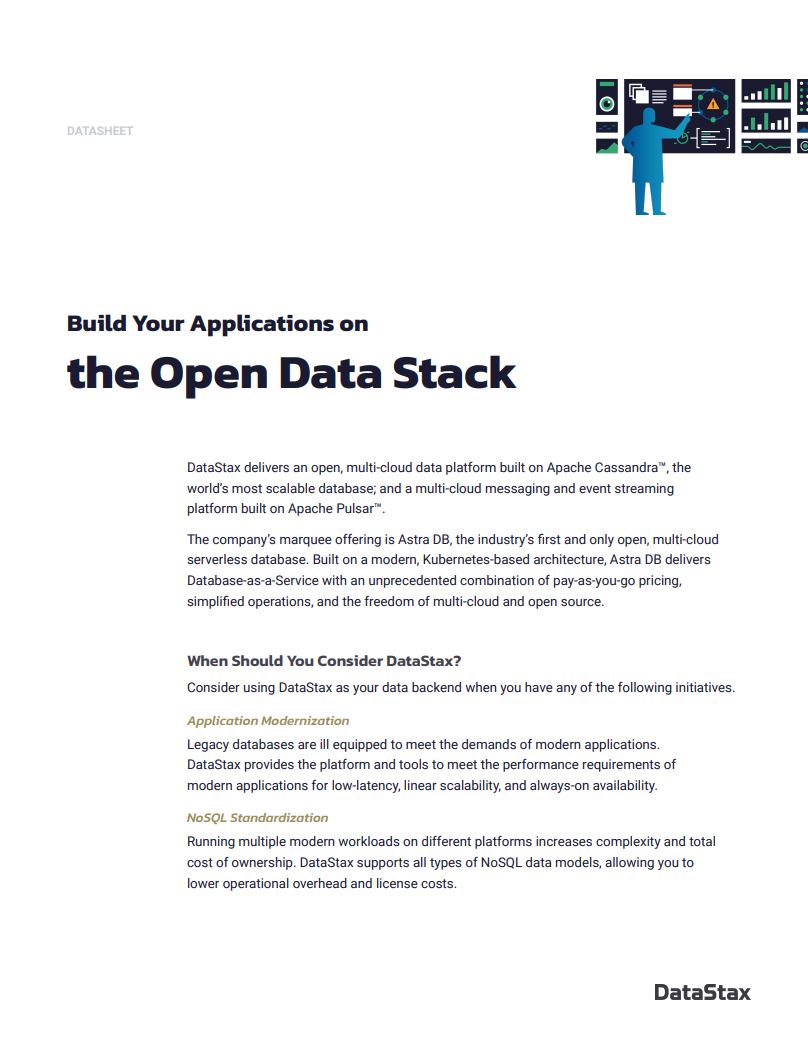 DATASHEET

Build Your Applications on
the Open Data Stack

DataStax delivers an open, multi-cloud data platform built on Apache Cassandra™, the world's most scalable database; and a multi-cloud messaging and event streaming platform built on Apache Pulsar™.

The company's marquee offering is Astra DB, the industry's first and only open, multi-cloud serverless database. Built on a modern, Kubernetes-based architecture, Astra DB delivers Database-as-a-Service with an unprecedented combination of pay-as-you-go pricing, simplified operations, and the freedom of multi-cloud and open source.

When Should You Consider DataStax?

Consider using DataStax as your data backend when you have any of the following initiatives.

Application Modernization

Legacy databases are ill equipped to meet the demands of modern applications. DataStax provides the platform and tools to meet the performance requirements of modern applications for low-latency, linear scalability, and always-on availability.

NoSQL Standardization

Running multiple modern workloads on different platforms increases complexity and total cost of ownership. DataStax supports all types of NoSQL data models, allowing you to lower operational overhead and license costs.

DataStax